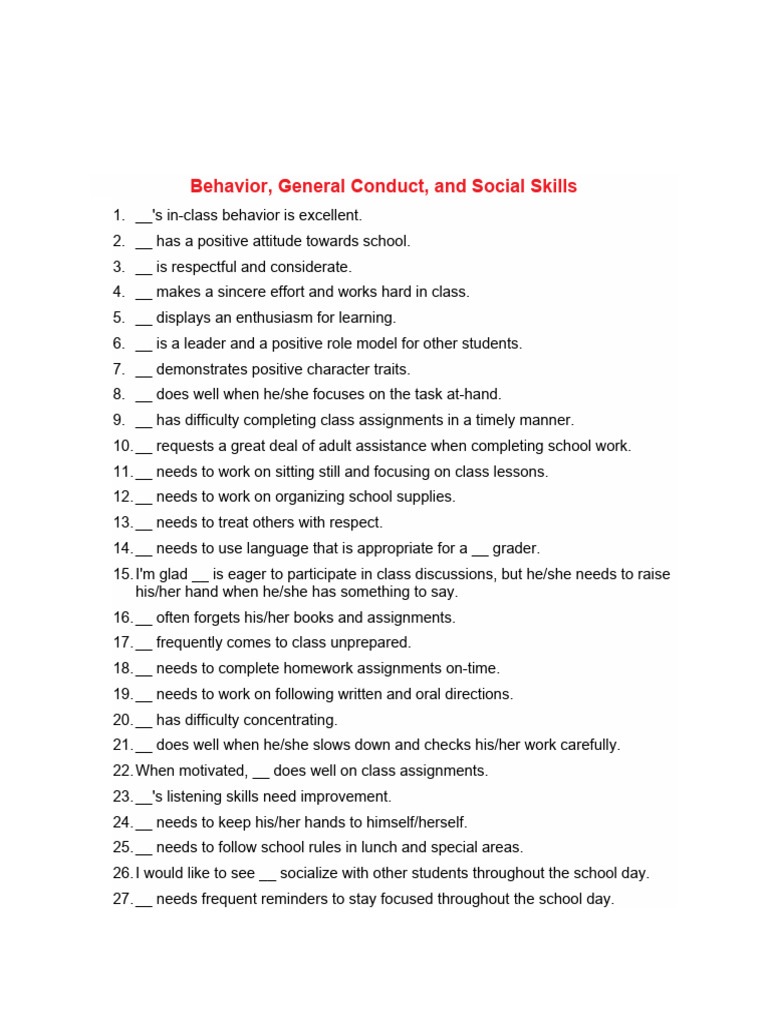 Behavior, General Conduct, and Social Skills

1. __'s in-class behavior is excellent.
2. __ has a positive attitude towards school.
3. __ is respectful and considerate.
4. __ makes a sincere effort and works hard in class.
5. __ displays an enthusiasm for learning.
6. __ is a leader and a positive role model for other students.
7. __ demonstrates positive character traits.
8. __ does well when he/she focuses on the task at-hand.
9. __ has difficulty completing class assignments in a timely manner.
10. __ requests a great deal of adult assistance when completing school work.
11. __ needs to work on sitting still and focusing on class lessons.
12. __ needs to work on organizing school supplies.
13. __ needs to treat others with respect.
14. __ needs to use language that is appropriate for a __ grader.
15. I'm glad __ is eager to participate in class discussions, but he/she needs to raise his/her hand when he/she has something to say.
16. __ often forgets his/her books and assignments.
17. __ frequently comes to class unprepared.
18. __ needs to complete homework assignments on-time.
19. __ needs to work on following written and oral directions.
20. __ has difficulty concentrating.
21. __ does well when he/she slows down and checks his/her work carefully.
22. When motivated, __ does well on class assignments.
23. __'s listening skills need improvement.
24. __ needs to keep his/her hands to himself/herself.
25. __ needs to follow school rules in lunch and special areas.
26. I would like to see __ socialize with other students throughout the school day.
27. __ needs frequent reminders to stay focused throughout the school day.